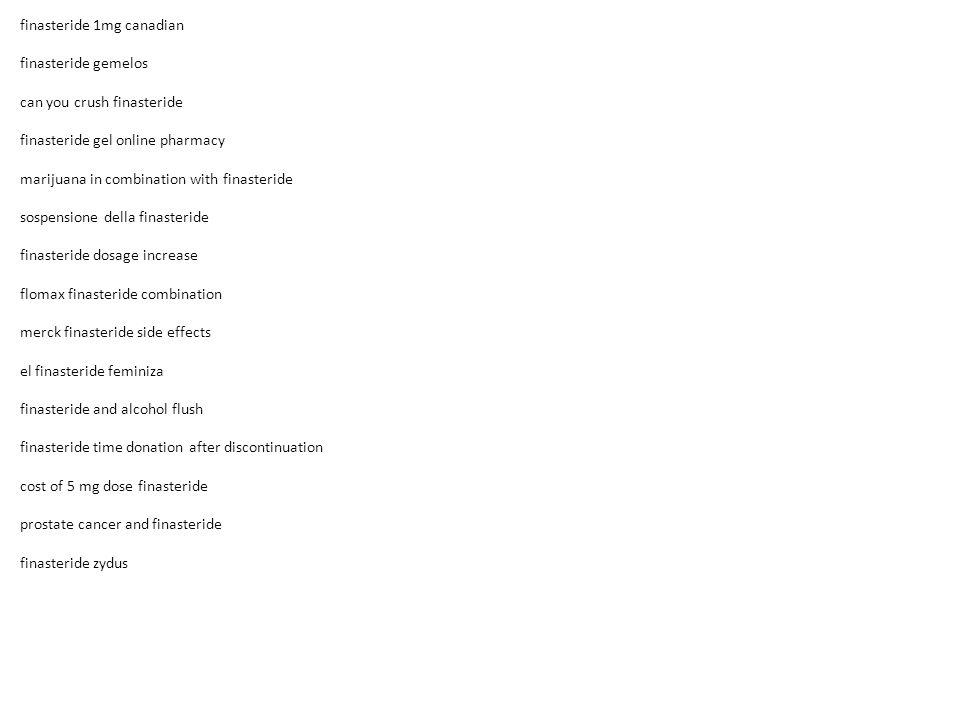 finasteride 1mg canadian

finasteride gemelos

can you crush finasteride

finasteride gel online pharmacy

marijuana in combination with finasteride

sospensione della finasteride

finasteride dosage increase

flomax finasteride combination

merck finasteride side effects

el finasteride feminiza

finasteride and alcohol flush

finasteride time donation after discontinuation

cost of 5 mg dose finasteride

prostate cancer and finasteride

finasteride zydus